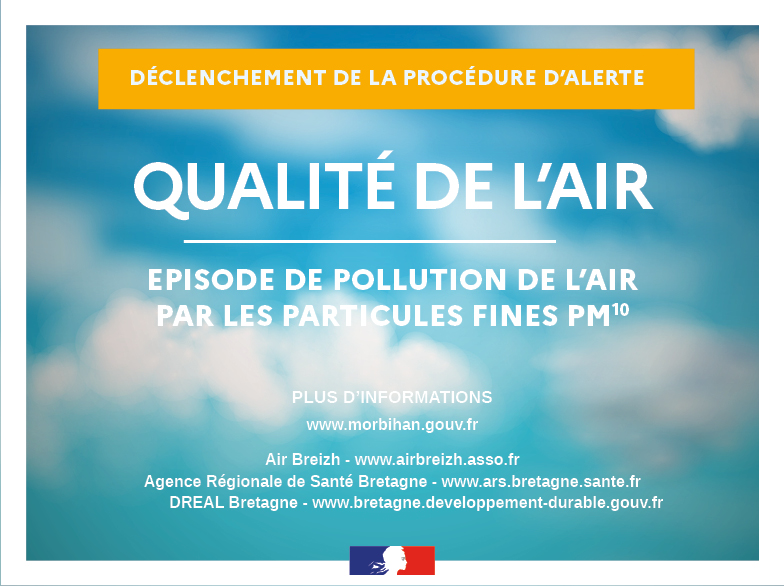 DÉCLENCHEMENT DE LA PROCÉDURE D'ALERTE

QUALITÉ DE L'AIR

EPISODE DE POLLUTION DE L'AIR PAR LES PARTICULES FINES PM$^{10}$

PLUS D'INFORMATIONS
www.morbihan.gouv.fr

Air Breizh - www.airbreizh.asso.fr
Agence Régionale de Santé Bretagne - www.ars.bretagne.sante.fr
DREAL Bretagne - www.bretagne.developpement-durable.gouv.fr